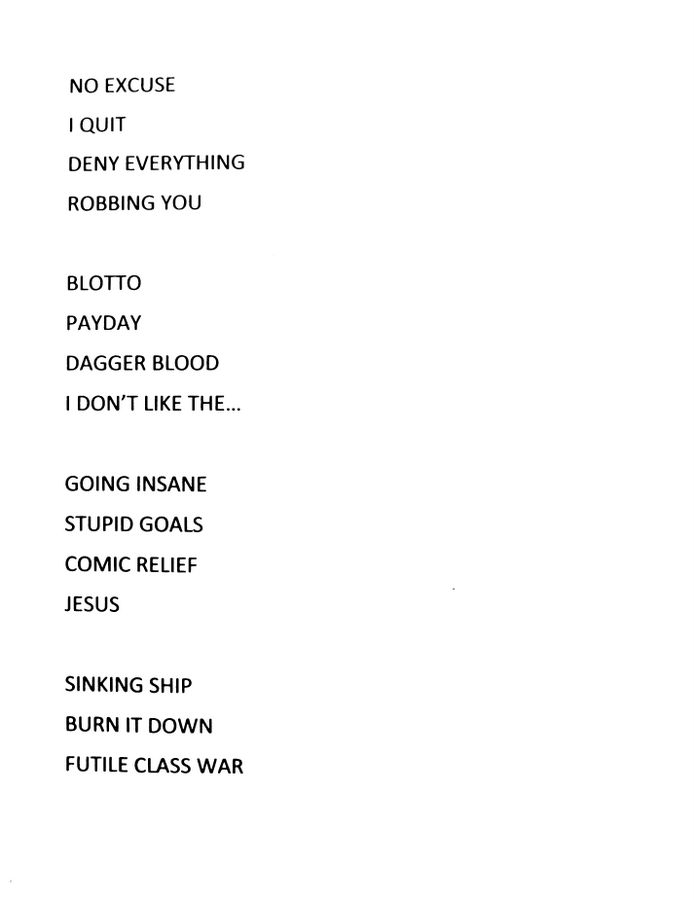 NO EXCUSE
I QUIT
DENY EVERYTHING
ROBBING YOU

BLOTTO
PAYDAY
DAGGER BLOOD
I DON'T LIKE THE...

GOING INSANE
STUPID GOALS
COMIC RELIEF
JESUS

SINKING SHIP
BURN IT DOWN
FUTILE CLASS WAR